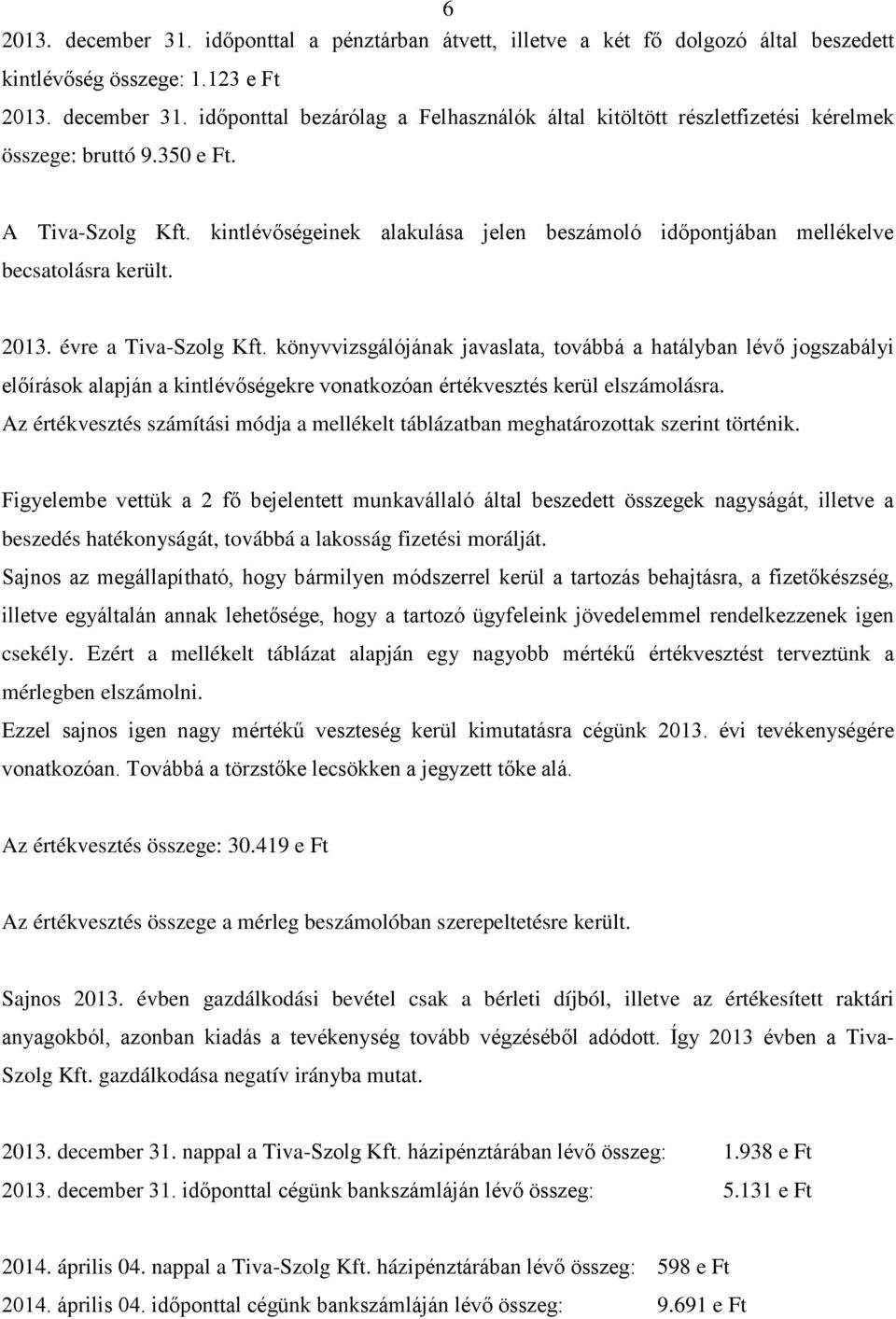 6

2013. december 31. időponttal a pénztárban átvett, illetve a két fő dolgozó által beszedett kintlévőség összege: 1.123 e Ft
2013. december 31. időponttal bezárólag a Felhasználók által kitöltött részletfizetési kérelmek összege: bruttó 9.350 e Ft.

A Tiva-Szolg Kft. kintlévőségeinek alakulása jelen beszámoló időpontjában mellékelve becsatolásra került.

2013. évre a Tiva-Szolg Kft. könyvvizsgálójának javaslata, továbbá a hatályban lévő jogszabályi előírások alapján a kintlévőségekre vonatkozóan értékvesztés kerül elszámolásra.
Az értékvesztés számítási módja a mellékelt táblázatban meghatározottak szerint történik.

Figyelembe vettük a 2 fő bejelentett munkavállaló által beszedett összegek nagyságát, illetve a beszedés hatékonyságát, továbbá a lakosság fizetési morálját.
Sajnos az megállapítható, hogy bármilyen módszerrel kerül a tartozás behajtásra, a fizetőkészség, illetve egyáltalán annak lehetősége, hogy a tartozó ügyfeleink jövedelemmel rendelkezzenek igen csekély. Ezért a mellékelt táblázat alapján egy nagyobb mértékű értékvesztést terveztünk a mérlegben elszámolni.
Ezzel sajnos igen nagy mértékű veszteség kerül kimutatásra cégünk 2013. évi tevékenységére vonatkozóan. Továbbá a törzstőke lecsökken a jegyzett tőke alá.

Az értékvesztés összege: 30.419 e Ft

Az értékvesztés összege a mérleg beszámolóban szerepeltetésre került.

Sajnos 2013. évben gazdálkodási bevétel csak a bérleti díjból, illetve az értékesített raktári anyagokból, azonban kiadás a tevékenység tovább végzéséből adódott. Így 2013 évben a Tiva-Szolg Kft. gazdálkodása negatív irányba mutat.

2013. december 31. nappal a Tiva-Szolg Kft. házipénztárában lévő összeg: 1.938 e Ft
2013. december 31. időponttal cégünk bankszámláján lévő összeg: 5.131 e Ft

2014. április 04. nappal a Tiva-Szolg Kft. házipénztárában lévő összeg: 598 e Ft
2014. április 04. időponttal cégünk bankszámláján lévő összeg: 9.691 e Ft